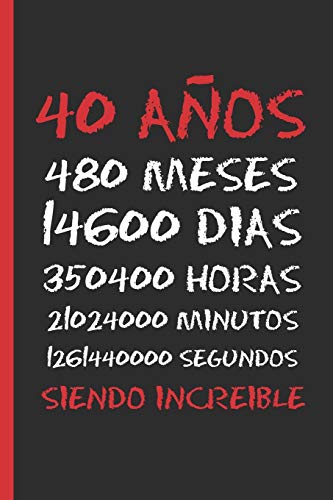 40 AÑOS
480 MESES
14600 DIAS
350400 HORAS
21024000 MINUTOS
1261440000 SEGUNDOS
SIENDO INCREIBLE